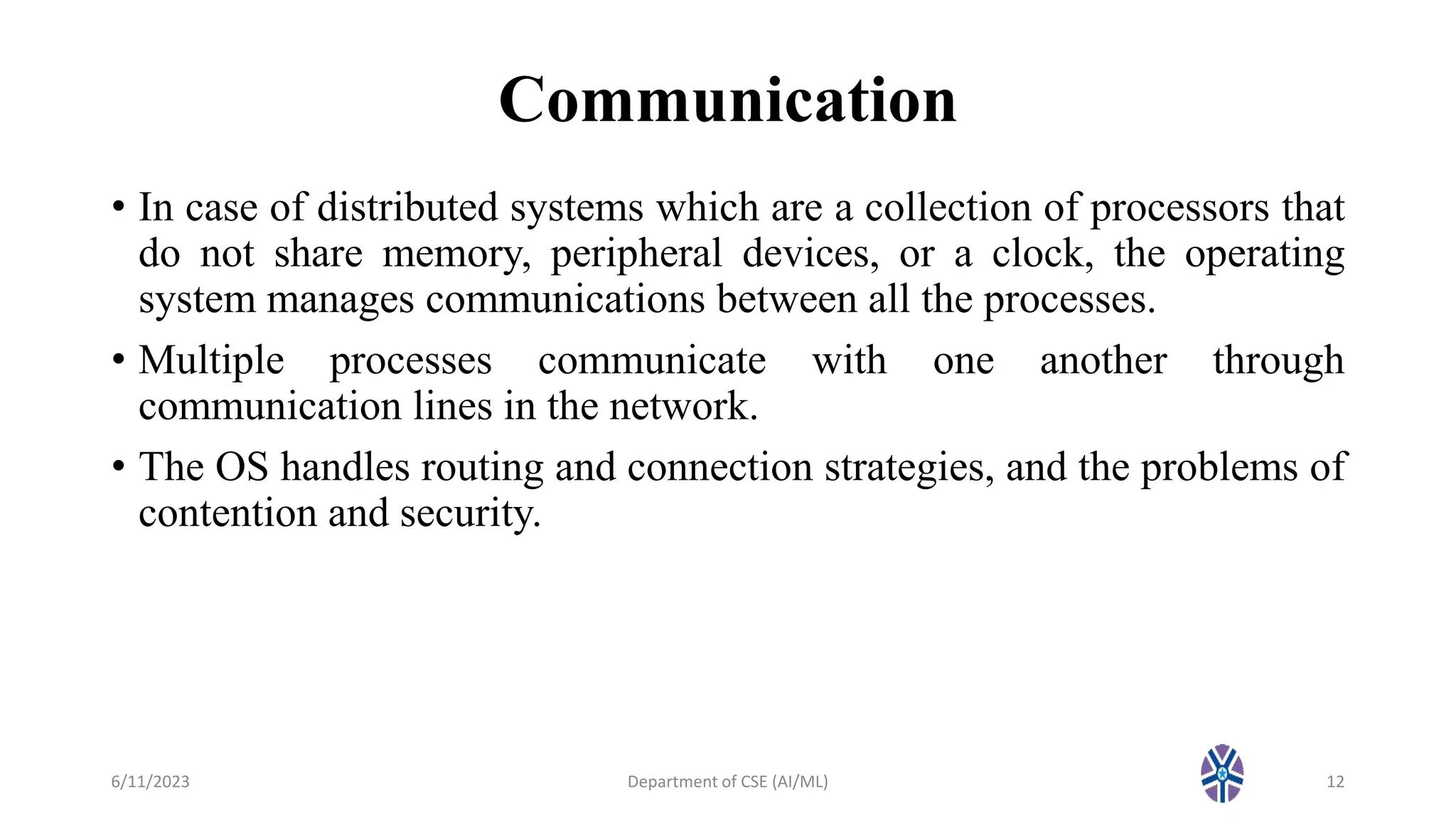 Communication

• In case of distributed systems which are a collection of processors that do not share memory, peripheral devices, or a clock, the operating system manages communications between all the processes.

• Multiple processes communicate with one another through communication lines in the network.

• The OS handles routing and connection strategies, and the problems of contention and security.

6/11/2023

Department of CSE (AI/ML)

12